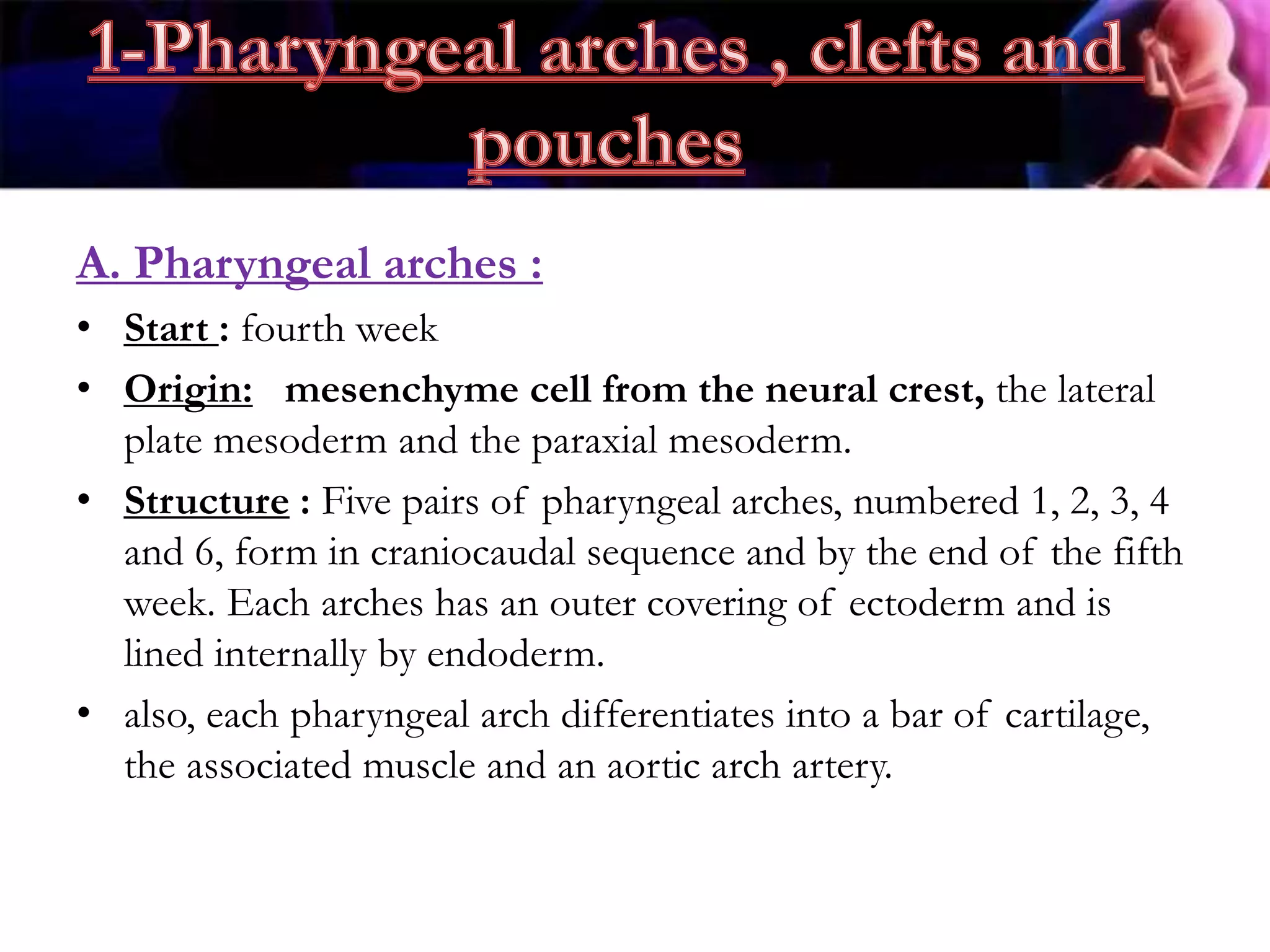 1-Pharyngeal arches , clefts and pouches

A. Pharyngeal arches :

• Start : fourth week

• Origin: mesenchyme cell from the neural crest, the lateral plate mesoderm and the paraxial mesoderm.

• Structure : Five pairs of pharyngeal arches, numbered 1, 2, 3, 4 and 6, form in craniocaudal sequence and by the end of the fifth week. Each arches has an outer covering of ectoderm and is lined internally by endoderm.

• also, each pharyngeal arch differentiates into a bar of cartilage, the associated muscle and an aortic arch artery.